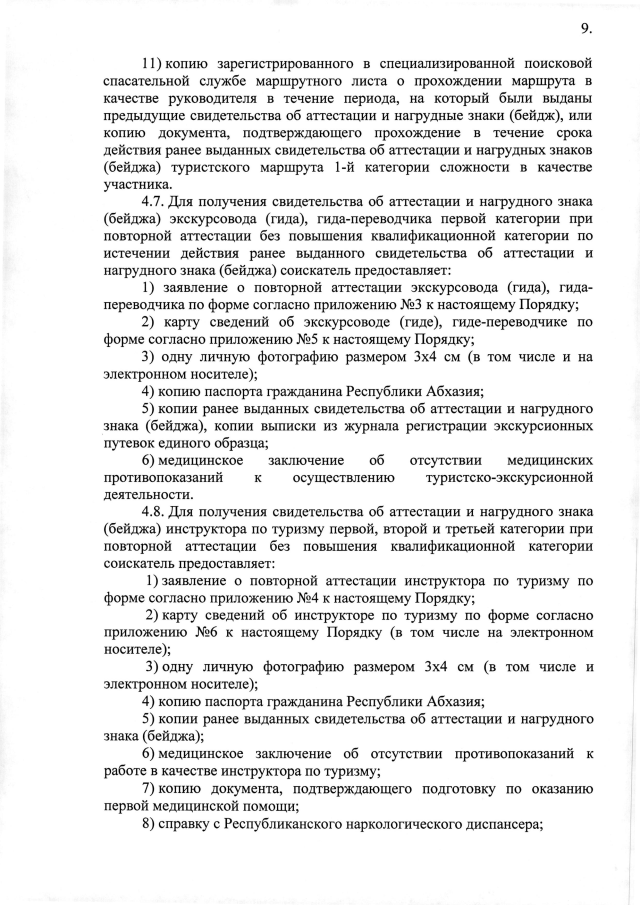 9.

11) копию зарегистрированного в специализированной поисковой спасательной службе маршрутного листа о прохождении маршрута в качестве руководителя в течение периода, на который были выданы предыдущие свидетельства об аттестации и нагрудные знаки (бейдж), или копию документа, подтверждающего прохождение в течение срока действия ранее выданных свидетельства об аттестации и нагрудных знаков (бейджа) туристского маршрута 1-й категории сложности в качестве участника.

4.7. Для получения свидетельства об аттестации и нагрудного знака (бейджа) экскурсовода (гида), гида-переводчика первой категории при повторной аттестации без повышения квалификационной категории по истечении действия ранее выданного свидетельства об аттестации и нагрудного знака (бейджа) соискатель предоставляет:

1) заявление о повторной аттестации экскурсовода (гида), гида-переводчика по форме согласно приложению №3 к настоящему Порядку;

2) карту сведений об экскурсоводе (гиде), гиде-переводчике по форме согласно приложению №5 к настоящему Порядку;

3) одну личную фотографию размером 3х4 см (в том числе и на электронном носителе);

4) копию паспорта гражданина Республики Абхазия;

5) копии ранее выданных свидетельства об аттестации и нагрудного знака (бейджа), копии выписки из журнала регистрации экскурсионных путевок единого образца;

6) медицинское заключение об отсутствии медицинских противопоказаний к осуществлению туристско-экскурсионной деятельности.

4.8. Для получения свидетельства об аттестации и нагрудного знака (бейджа) инструктора по туризму первой, второй и третьей категории при повторной аттестации без повышения квалификационной категории соискатель предоставляет:

1) заявление о повторной аттестации инструктора по туризму по форме согласно приложению №4 к настоящему Порядку;

2) карту сведений об инструкторе по туризму по форме согласно приложению №6 к настоящему Порядку (в том числе на электронном носителе);

3) одну личную фотографию размером 3х4 см (в том числе и электронном носителе);

4) копию паспорта гражданина Республики Абхазия;

5) копии ранее выданных свидетельства об аттестации и нагрудного знака (бейджа);

6) медицинское заключение об отсутствии противопоказаний к работе в качестве инструктора по туризму;

7) копию документа, подтверждающего подготовку по оказанию первой медицинской помощи;

8) справку с Республиканского наркологического диспансера;